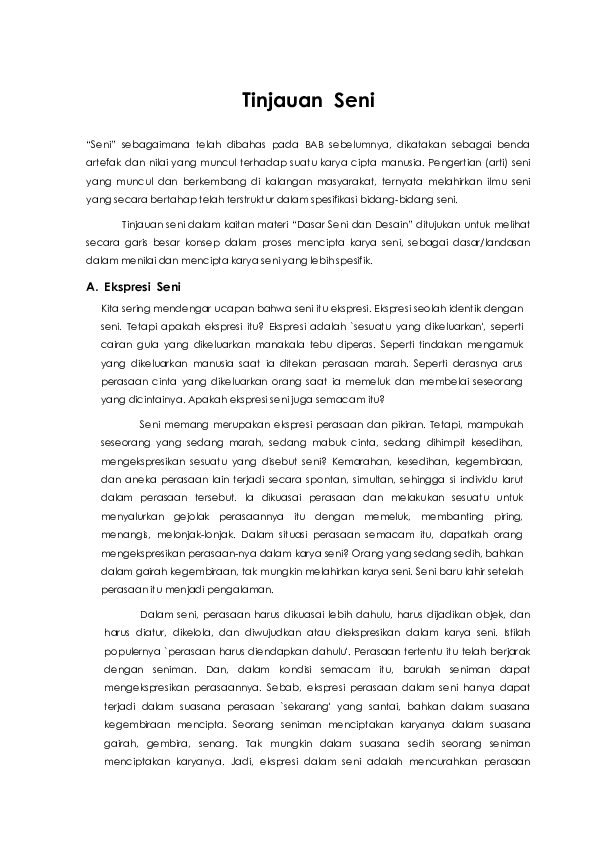 Tinjauan Seni

"Seni" sebagaimana telah dibahas pada BAB sebelumnya, dikatakan sebagai benda artefak dan nilai yang muncul terhadap suatu karya cipta manusia. Pengertian (arti) seni yang muncul dan berkembang di kalangan masyarakat, ternyata melahirkan ilmu seni yang secara bertahap telah terstruktur dalam spesifikasi bidang-bidang seni.

Tinjauan seni dalam kaitan materi "Dasar Seni dan Desain" ditujukan untuk melihat secara garis besar konsep dalam proses mencipta karya seni, sebagai dasar/landasan dalam menilai dan mencipta karya seni yang lebih spesifik.

A. Ekspresi Seni

Kita sering mendengar ucapan bahwa seni itu ekspresi. Ekspresi seolah identik dengan seni. Tetapi apakah ekspresi itu? Ekspresi adalah `sesuatu yang dikeluarkan', seperti cairan gula yang dikeluarkan manakala tebu diperas. Seperti tindakan mengamuk yang dikeluarkan manusia saat ia ditekan perasaan marah. Seperti derasnya arus perasaan cinta yang dikeluarkan orang saat ia memeluk dan membelai seseorang yang dicintainya. Apakah ekspresi seni juga semacam itu?

Seni memang merupakan ekspresi perasaan dan pikiran. Tetapi, mampukah seseorang yang sedang marah, sedang mabuk cinta, sedang dihimpit kesedihan, mengekspresikan sesuatu yang disebut seni? Kemarahan, kesedihan, kegembiraan, dan aneka perasaan lain terjadi secara spontan, simultan, sehingga si individu larut dalam perasaan tersebut. Ia dikuasai perasaan dan melakukan sesuatu untuk menyalurkan gejolak perasaannya itu dengan memeluk, membanting piring, menangis, melonjak-lonjak. Dalam situasi perasaan semacam itu, dapatkah orang mengekspresikan perasaan-nya dalam karya seni? Orang yang sedang sedih, bahkan dalam gairah kegembiraan, tak mungkin melahirkan karya seni. Seni baru lahir setelah perasaan itu menjadi pengalaman.

Dalam seni, perasaan harus dikuasai lebih dahulu, harus dijadikan objek, dan harus diatur, dikelola, dan diwujudkan atau diekspresikan dalam karya seni. Istilah populernya `perasaan harus diendapkan dahulu'. Perasaan tertentu itu telah berjarak dengan seniman. Dan, dalam kondisi semacam itu, barulah seniman dapat mengekspresikan perasaannya. Sebab, ekspresi perasaan dalam seni hanya dapat terjadi dalam suasana perasaan `sekarang' yang santai, bahkan dalam suasana kegembiraan mencipta. Seorang seniman menciptakan karyanya dalam suasana gairah, gembira, senang. Tak mungkin dalam suasana sedih seorang seniman menciptakan karyanya. Jadi, ekspresi dalam seni adalah mencurahkan perasaan